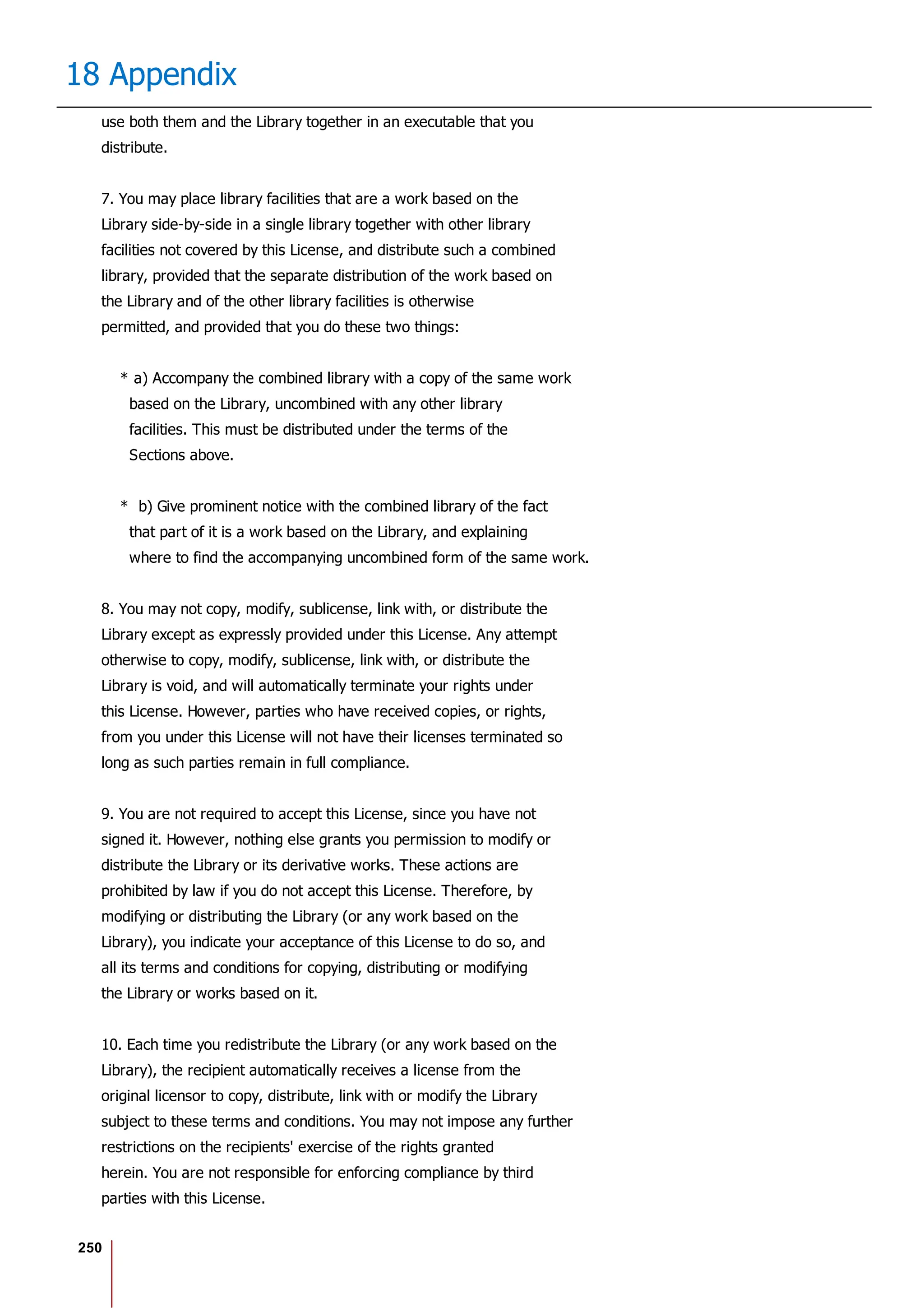 18 Appendix

use both them and the Library together in an executable that you distribute.

7. You may place library facilities that are a work based on the Library side-by-side in a single library together with other library facilities not covered by this License, and distribute such a combined library, provided that the separate distribution of the work based on the Library and of the other library facilities is otherwise permitted, and provided that you do these two things:

* a) Accompany the combined library with a copy of the same work based on the Library, uncombined with any other library facilities. This must be distributed under the terms of the Sections above.

* b) Give prominent notice with the combined library of the fact that part of it is a work based on the Library, and explaining where to find the accompanying uncombined form of the same work.

8. You may not copy, modify, sublicense, link with, or distribute the Library except as expressly provided under this License. Any attempt otherwise to copy, modify, sublicense, link with, or distribute the Library is void, and will automatically terminate your rights under this License. However, parties who have received copies, or rights, from you under this License will not have their licenses terminated so long as such parties remain in full compliance.

9. You are not required to accept this License, since you have not signed it. However, nothing else grants you permission to modify or distribute the Library or its derivative works. These actions are prohibited by law if you do not accept this License. Therefore, by modifying or distributing the Library (or any work based on the Library), you indicate your acceptance of this License to do so, and all its terms and conditions for copying, distributing or modifying the Library or works based on it.

10. Each time you redistribute the Library (or any work based on the Library), the recipient automatically receives a license from the original licensor to copy, distribute, link with or modify the Library subject to these terms and conditions. You may not impose any further restrictions on the recipients' exercise of the rights granted herein. You are not responsible for enforcing compliance by third parties with this License.

250